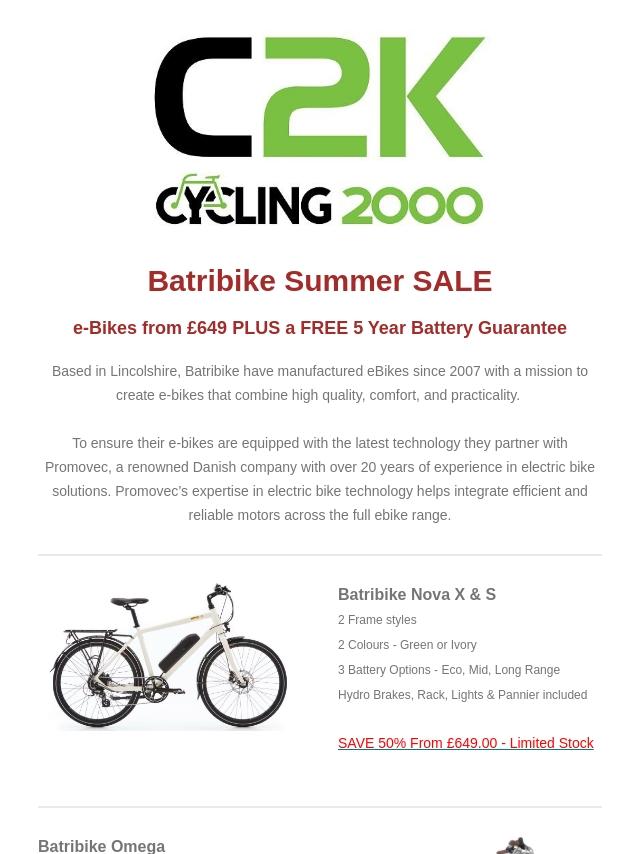 C2K

CYCLING 2000

Batribike Summer SALE

e-Bikes from £649 PLUS a FREE 5 Year Battery Guarantee

Based in Lincolshire, Batribike have manufactured eBikes since 2007 with a mission to create e-bikes that combine high quality, comfort, and practicality.

To ensure their e-bikes are equipped with the latest technology they partner with Promovec, a renowned Danish company with over 20 years of experience in electric bike solutions. Promovec's expertise in electric bike technology helps integrate efficient and reliable motors across the full ebike range.

Batribike Nova X & S

2 Frame styles

2 Colours - Green or Ivory

3 Battery Options - Eco, Mid, Long Range

Hydro Brakes, Rack, Lights & Pannier included

SAVE 50% From £649.00 - Limited Stock

Batribike Omega